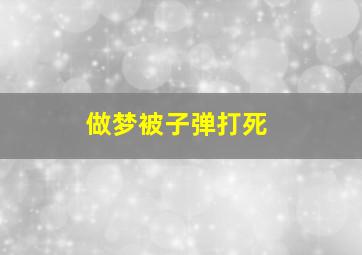 做梦被子弹打死